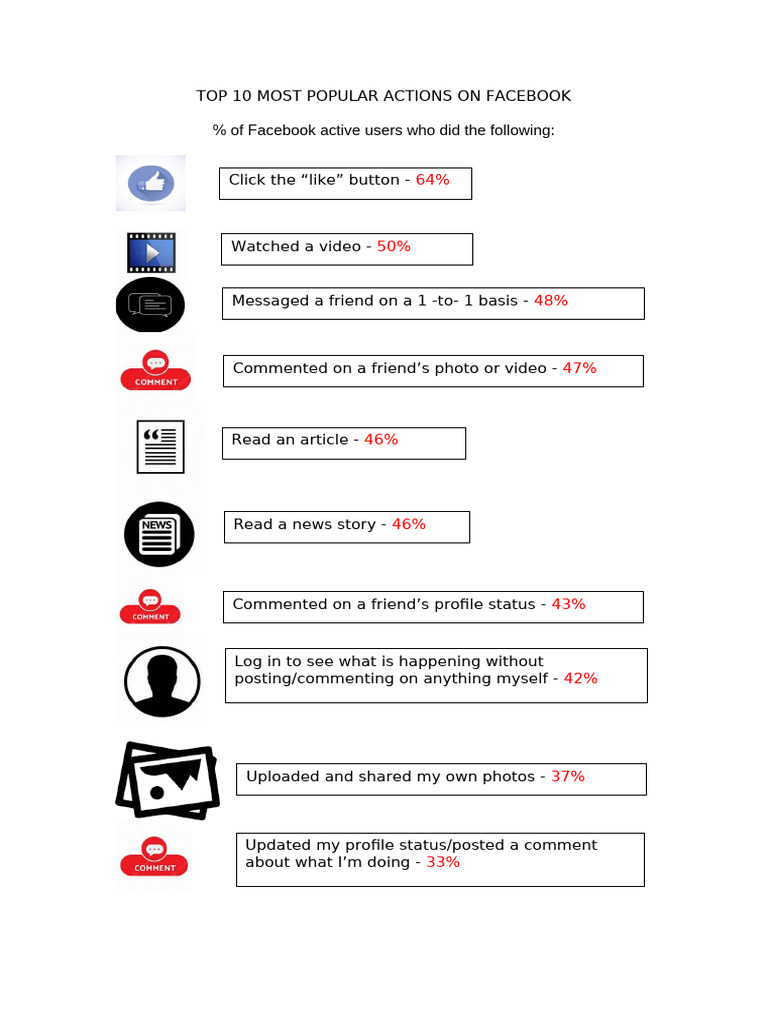 TOP 10 MOST POPULAR ACTIONS ON FACEBOOK

% of Facebook active users who did the following:

Click the “like” button - 64%

Watched a video - 50%

Messaged a friend on a 1 -to- 1 basis - 48%

COMMENT

Commented on a friend’s photo or video - 47%

Read an article - 46%

NEWS

Read a news story - 46%

COMMENT

Commented on a friend’s profile status - 43%

Log in to see what is happening without posting/commenting on anything myself - 42%

Uploaded and shared my own photos - 37%

COMMENT

Updated my profile status/posted a comment about what I’m doing - 33%